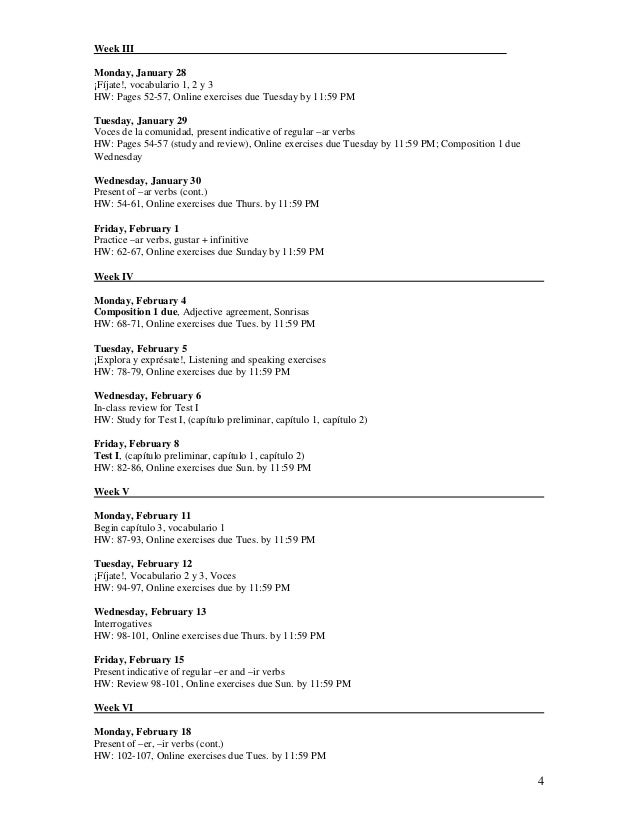 Week III

Monday, January 28
¡Fíjate!, vocabulario 1, 2 y 3
HW: Pages 52-57, Online exercises due Tuesday by 11:59 PM

Tuesday, January 29
Voces de la comunidad, present indicative of regular –ar verbs
HW: Pages 54-57 (study and review), Online exercises due Tuesday by 11:59 PM; Composition 1 due Wednesday

Wednesday, January 30
Present of –ar verbs (cont.)
HW: 54-61, Online exercises due Thurs. by 11:59 PM

Friday, February 1
Practice –ar verbs, gustar + infinitive
HW: 62-67, Online exercises due Sunday by 11:59 PM

Week IV

Monday, February 4
Composition 1 due, Adjective agreement, Sonrisas
HW: 68-71, Online exercises due Tues. by 11:59 PM

Tuesday, February 5
¡Explora y exprésate!, Listening and speaking exercises
HW: 78-79, Online exercises due by 11:59 PM

Wednesday, February 6
In-class review for Test I
HW: Study for Test I, (capítulo preliminar, capítulo 1, capítulo 2)

Friday, February 8
Test I, (capítulo preliminar, capítulo 1, capítulo 2)
HW: 82-86, Online exercises due Sun. by 11:59 PM

Week V

Monday, February 11
Begin capítulo 3, vocabulario 1
HW: 87-93, Online exercises due Tues. by 11:59 PM

Tuesday, February 12
¡Fíjate!, Vocabulario 2 y 3, Voces
HW: 94-97, Online exercises due by 11:59 PM

Wednesday, February 13
Interrogatives
HW: 98-101, Online exercises due Thurs. by 11:59 PM

Friday, February 15
Present indicative of regular –er and –ir verbs
HW: Review 98-101, Online exercises due Sun. by 11:59 PM

Week VI

Monday, February 18
Present of –er, –ir verbs (cont.)
HW: 102-107, Online exercises due Tues. by 11:59 PM

4